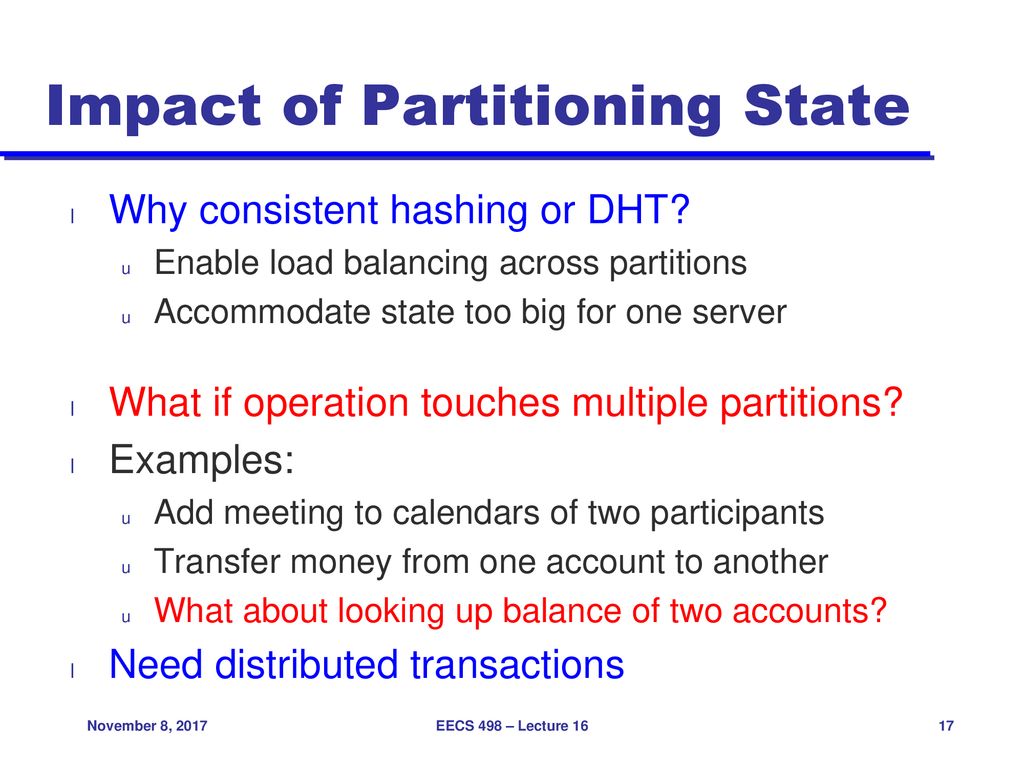 Impact of Partitioning State

l Why consistent hashing or DHT?
u Enable load balancing across partitions
u Accommodate state too big for one server

l What if operation touches multiple partitions?
l Examples:
u Add meeting to calendars of two participants
u Transfer money from one account to another
u What about looking up balance of two accounts?
l Need distributed transactions

November 8, 2017 EECS 498 – Lecture 16 17